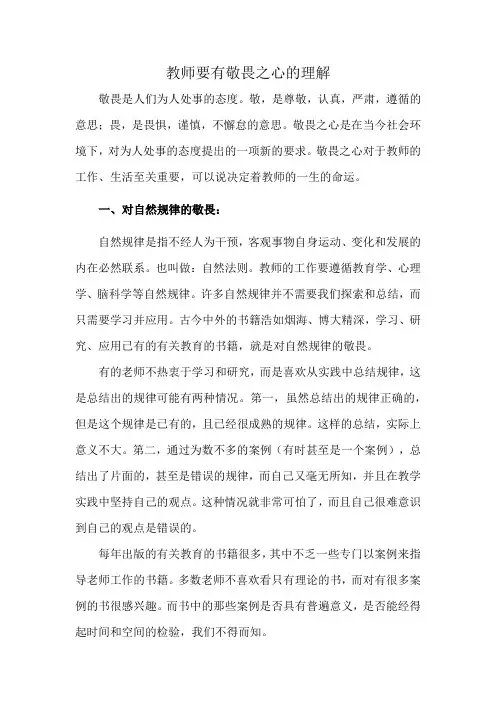 教师要有敬畏之心的理解

敬畏是人们为人处事的态度。敬，是尊敬，认真，严肃，遵循的意思；畏，是畏惧，谨慎，不懈怠的意思。敬畏之心是在当今社会环境下，对为人处事的态度提出的一项新的要求。敬畏之心对于教师的工作、生活至关重要，可以说决定着教师的一生的命运。

一、对自然规律的敬畏：

自然规律是指不经人为干预，客观事物自身运动、变化和发展的内在必然联系。也叫做：自然法则。教师的工作要遵循教育学、心理学、脑科学等自然规律。许多自然规律并不需要我们探索和总结，而只需要学习并应用。古今中外的书籍浩如烟海、博大精深，学习、研究、应用已有的有关教育的书籍，就是对自然规律的敬畏。

有的老师不热衷于学习和研究，而是喜欢从实践中总结规律，这是总结出的规律可能有两种情况。第一，虽然总结出的规律正确的，但是这个规律是已有的，且已经很成熟的规律。这样的总结，实际上意义不大。第二，通过为数不多的案例（有时甚至是一个案例），总结出了片面的，甚至是错误的规律，而自己又毫无所知，并且在教学实践中坚持自己的观点。这种情况就非常可怕了，而且自己很难意识到自己的观点是错误的。

每年出版的有关教育的书籍很多，其中不乏一些专门以案例来指导老师工作的书籍。多数老师不喜欢看只有理论的书，而对有很多案例的书很感兴趣。而书中的那些案例是否具有普遍意义，是否能经得起时间和空间的检验，我们不得而知。